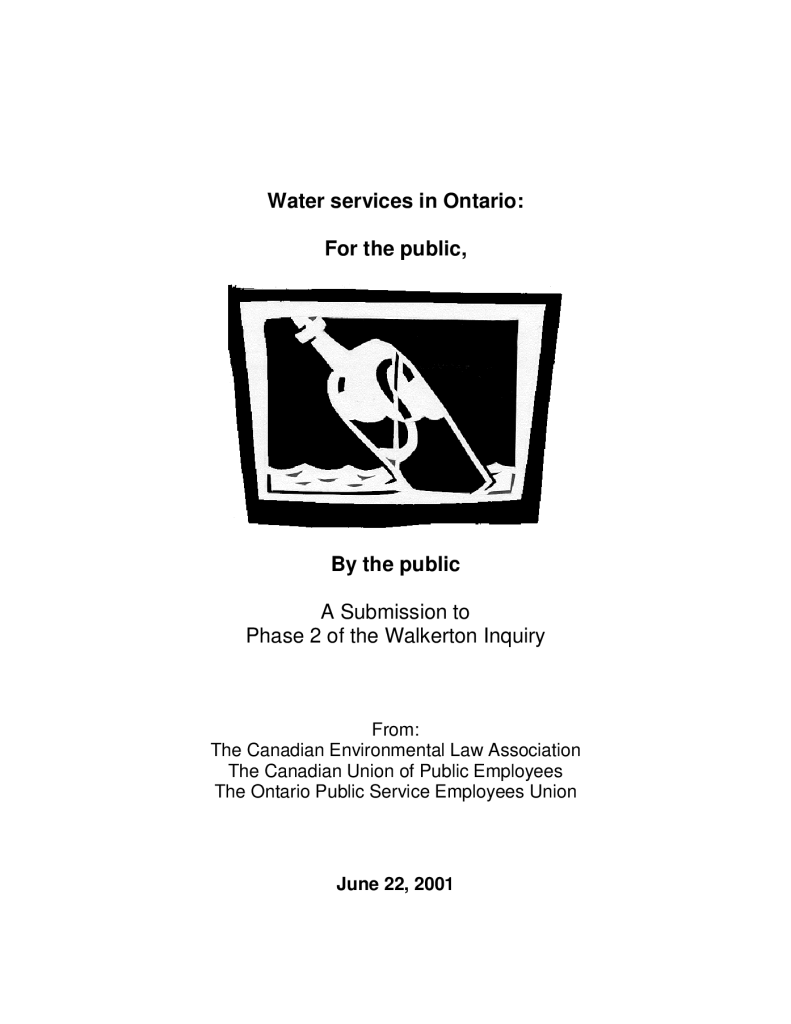 Water services in Ontario:

For the public,

By the public

A Submission to
Phase 2 of the Walkerton Inquiry

From:
The Canadian Environmental Law Association
The Canadian Union of Public Employees
The Ontario Public Service Employees Union

June 22, 2001